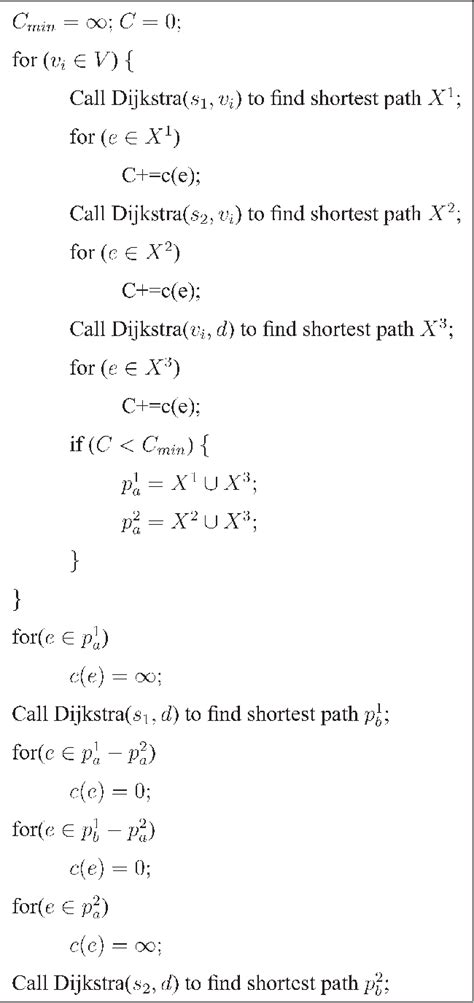 $C_{min} = \infty$; $C = 0$;

for ($v_i \in V$) {

Call Dijkstra($s_1, v_i$) to find shortest path $X^1$;

for ($e \in X^1$)

C+=c(e);

Call Dijkstra($s_2, v_i$) to find shortest path $X^2$;

for ($e \in X^2$)

C+=c(e);

Call Dijkstra($v_i, d$) to find shortest path $X^3$;

for ($e \in X^3$)

C+=c(e);

if ($C < C_{min}$) {

$p_a^1 = X^1 \cup X^3$;

$p_a^2 = X^2 \cup X^3$;

}

}

for($e \in p_a^1$)

$c(e) = \infty$;

Call Dijkstra($s_1, d$) to find shortest path $p_b^1$;

for($e \in p_a^1 - p_a^2$)

$c(e) = 0$;

for($e \in p_b^1 - p_a^2$)

$c(e) = 0$;

for($e \in p_a^2$)

$c(e) = \infty$;

Call Dijkstra($s_2, d$) to find shortest path $p_b^2$;